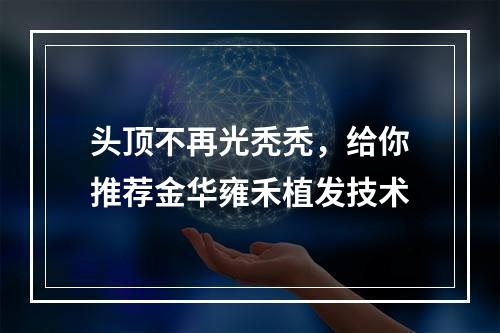 头顶不再光秃秃，给你推荐金华雍禾植发技术